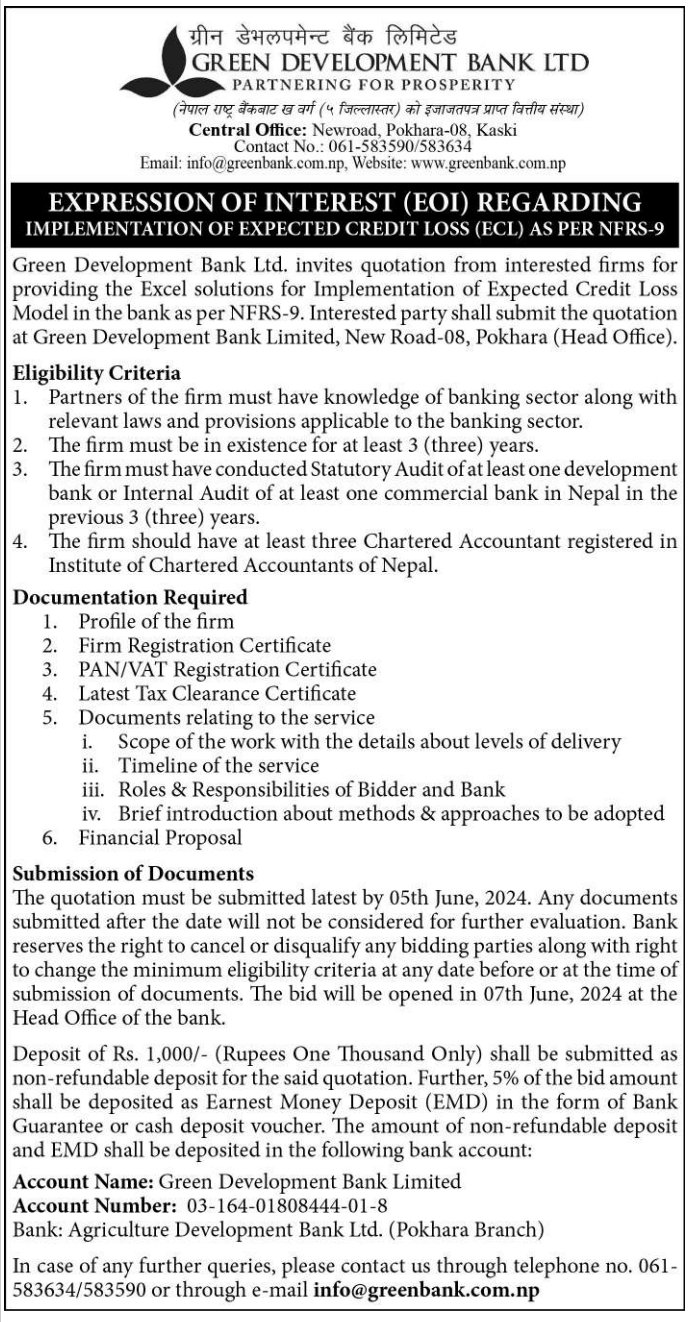 ग्रीन डेभलपमेन्ट बैंक लिमिटेड
GREEN DEVELOPMENT BANK LTD
PARTNERING FOR PROSPERITY
(नेपाल राष्ट्र बैंकबाट ख वर्ग (५ जिल्लास्तर) को इजाजतपत्र प्राप्त वित्तीय संस्था)
Central Office: Newroad, Pokhara-08, Kaski
Contact No.: 061-583590/583634
Email: info@greenbank.com.np, Website: www.greenbank.com.np

EXPRESSION OF INTEREST (EOI) REGARDING
IMPLEMENTATION OF EXPECTED CREDIT LOSS (ECL) AS PER NFRS-9

Green Development Bank Ltd. invites quotation from interested firms for providing the Excel solutions for Implementation of Expected Credit Loss Model in the bank as per NFRS-9. Interested party shall submit the quotation at Green Development Bank Limited, New Road-08, Pokhara (Head Office).

Eligibility Criteria
1. Partners of the firm must have knowledge of banking sector along with relevant laws and provisions applicable to the banking sector.
2. The firm must be in existence for at least 3 (three) years.
3. The firm must have conducted Statutory Audit of at least one development bank or Internal Audit of at least one commercial bank in Nepal in the previous 3 (three) years.
4. The firm should have at least three Chartered Accountant registered in Institute of Chartered Accountants of Nepal.

Documentation Required
1. Profile of the firm
2. Firm Registration Certificate
3. PAN/VAT Registration Certificate
4. Latest Tax Clearance Certificate
5. Documents relating to the service
i. Scope of the work with the details about levels of delivery
ii. Timeline of the service
iii. Roles & Responsibilities of Bidder and Bank
iv. Brief introduction about methods & approaches to be adopted
6. Financial Proposal

Submission of Documents
The quotation must be submitted latest by 05th June, 2024. Any documents submitted after the date will not be considered for further evaluation. Bank reserves the right to cancel or disqualify any bidding parties along with right to change the minimum eligibility criteria at any date before or at the time of submission of documents. The bid will be opened in 07th June, 2024 at the Head Office of the bank.

Deposit of Rs. 1,000/- (Rupees One Thousand Only) shall be submitted as non-refundable deposit for the said quotation. Further, 5% of the bid amount shall be deposited as Earnest Money Deposit (EMD) in the form of Bank Guarantee or cash deposit voucher. The amount of non-refundable deposit and EMD shall be deposited in the following bank account:

Account Name: Green Development Bank Limited
Account Number: 03-164-01808444-01-8
Bank: Agriculture Development Bank Ltd. (Pokhara Branch)

In case of any further queries, please contact us through telephone no. 061-583634/583590 or through e-mail info@greenbank.com.np